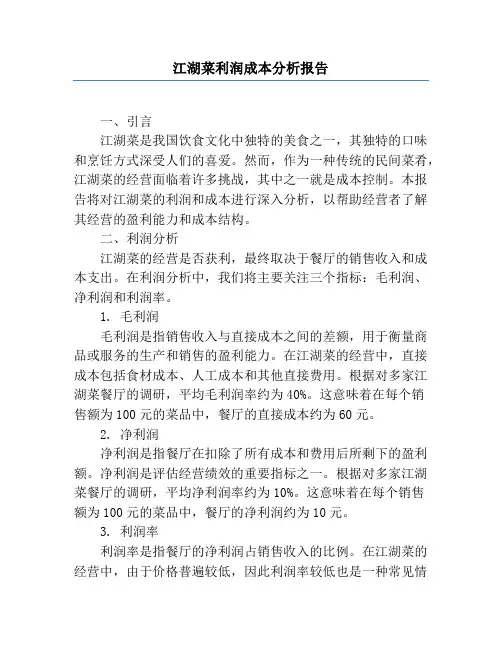 江湖菜利润成本分析报告

一、引言

江湖菜是我国饮食文化中独特的美食之一，其独特的口味和烹饪方式深受人们的喜爱。然而，作为一种传统的民间菜肴，江湖菜的经营面临着许多挑战，其中之一就是成本控制。本报告将对江湖菜的利润和成本进行深入分析，以帮助经营者了解其经营的盈利能力和成本结构。

二、利润分析

江湖菜的经营是否获利，最终取决于餐厅的销售收入和成本支出。在利润分析中，我们将主要关注三个指标：毛利润、净利润和利润率。

1. 毛利润

毛利润是指销售收入与直接成本之间的差额，用于衡量商品或服务的生产和销售的盈利能力。在江湖菜的经营中，直接成本包括食材成本、人工成本和其他直接费用。根据对多家江湖菜餐厅的调研，平均毛利润率约为40%。这意味着在每个销售额为100元的菜品中，餐厅的直接成本约为60元。

2. 净利润

净利润是指餐厅在扣除了所有成本和费用后所剩下的盈利额。净利润是评估经营绩效的重要指标之一。根据对多家江湖菜餐厅的调研，平均净利润率约为10%。这意味着在每个销售额为100元的菜品中，餐厅的净利润约为10元。

3. 利润率

利润率是指餐厅的净利润占销售收入的比例。在江湖菜的经营中，由于价格普遍较低，因此利润率较低也是一种常见情